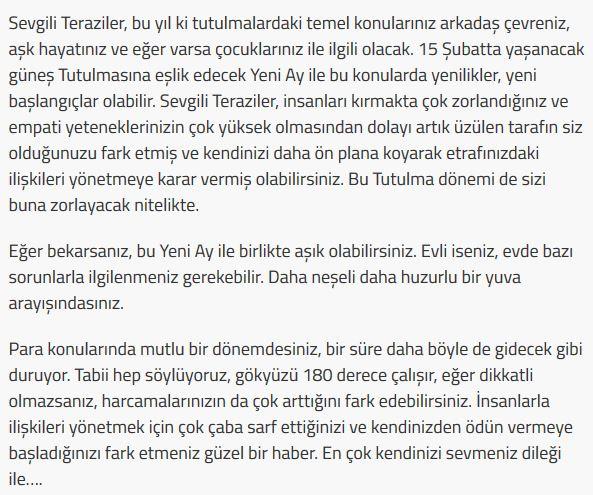 Sevgili Teraziler, bu yıl ki tutulmalardaki temel konularınız arkadaş çevreniz, aşk hayatınız ve eğer varsa çocuklarınız ile ilgili olacak. 15 Şubatta yaşanacak güneş Tutulmasına eşlik edecek Yeni Ay ile bu konularda yenilikler, yeni başlangıçlar olabilir. Sevgili Teraziler, insanları kırmakta çok zorlandığınız ve empati yeteneklerinizin çok yüksek olmasından dolayı artık üzülen tarafın siz olduğunuzu fark etmiş ve kendinizi daha ön plana koyarak etrafınızdaki ilişkileri yönetmeye karar vermiş olabilirsiniz. Bu Tutulma dönemi de sizi buna zorlayacak nitelikte.

Eğer bekarsanız, bu Yeni Ay ile birlikte aşık olabilirsiniz. Evli iseniz, evde bazı sorunlarla ilgilenmeniz gerekebilir. Daha neşeli daha huzurlu bir yuva arayışındasınız.

Para konularında mutlu bir dönemdesiniz, bir süre daha böyle de gidecek gibi duruyor. Tabii hep söylüyoruz, gökyüzü 180 derece çalışır, eğer dikkatli olmazsanız, harcamalarınızın da çok arttığını fark edebilirsiniz. İnsanlarla ilişkileri yönetmek için çok çaba sarf ettiğinizi ve kendinizden ödün vermeye başladığınızı fark etmeniz güzel bir haber. En çok kendinizi sevmeniz dileği ile....